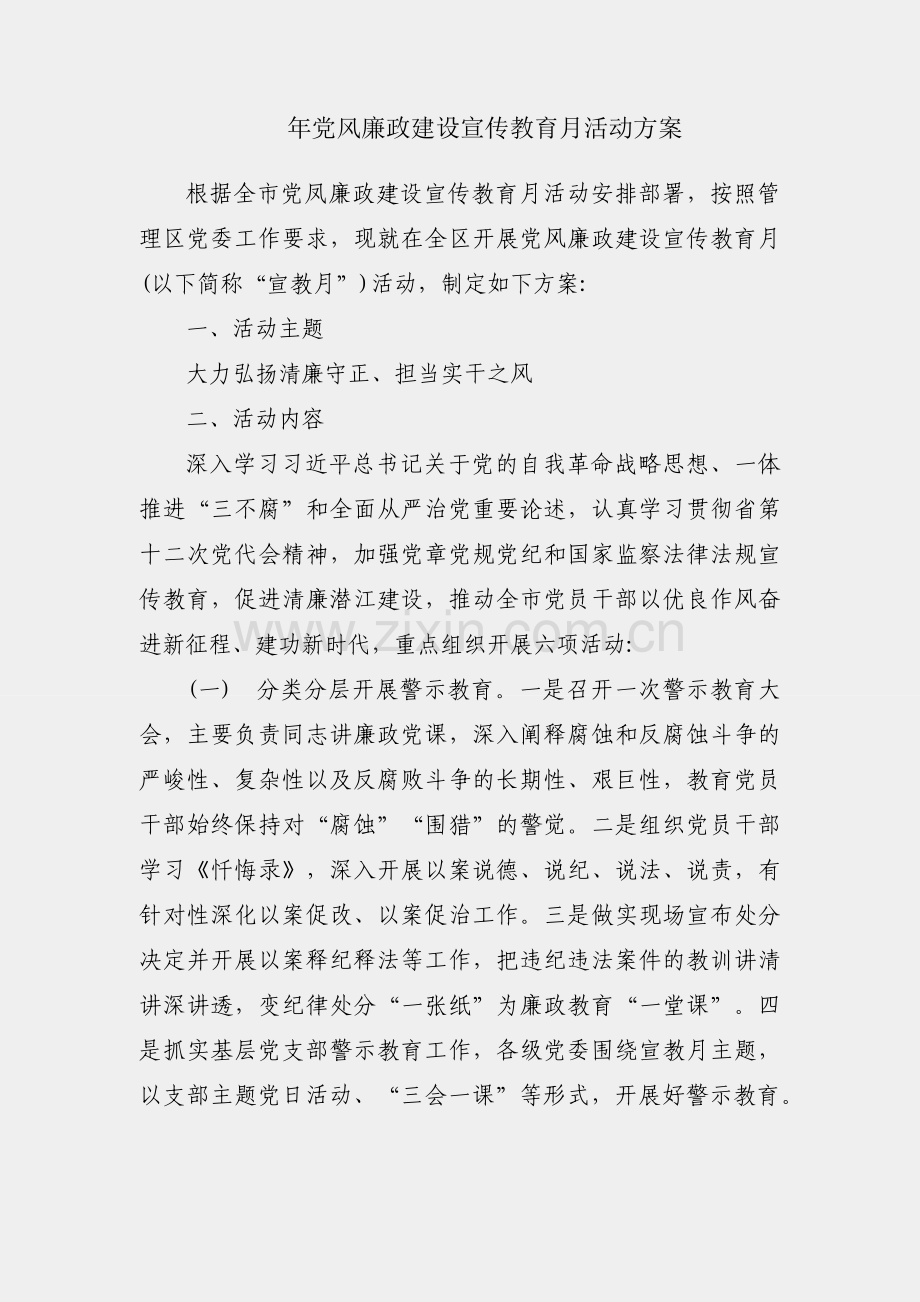 年党风廉政建设宣传教育月活动方案

根据全市党风廉政建设宣传教育月活动安排部署，按照管理区党委工作要求，现就在全区开展党风廉政建设宣传教育月(以下简称“宣教月”)活动，制定如下方案:

一、活动主题

大力弘扬清廉守正、担当实干之风

二、活动内容

深入学习习近平总书记关于党的自我革命战略思想、一体推进“三不腐”和全面从严治党重要论述，认真学习贯彻省第十二次党代会精神，加强党章党规党纪和国家监察法律法规宣传教育，促进清廉潜江建设，推动全市党员干部以优良作风奋进新征程、建功新时代，重点组织开展六项活动:

(一)　分类分层开展警示教育。一是召开一次警示教育大会，主要负责同志讲廉政党课，深入阐释腐蚀和反腐蚀斗争的严峻性、复杂性以及反腐败斗争的长期性、艰巨性，教育党员干部始终保持对“腐蚀”“围猎”的警觉。二是组织党员干部学习《忏悔录》，深入开展以案说德、说纪、说法、说责，有针对性深化以案促改、以案促治工作。三是做实现场宣布处分决定并开展以案释纪释法等工作，把违纪违法案件的教训讲清讲深讲透，变纪律处分“一张纸”为廉政教育“一堂课”。四是抓实基层党支部警示教育工作，各级党委围绕宣教月主题，以支部主题党日活动、“三会一课”等形式，开展好警示教育。

zixin.com.cn